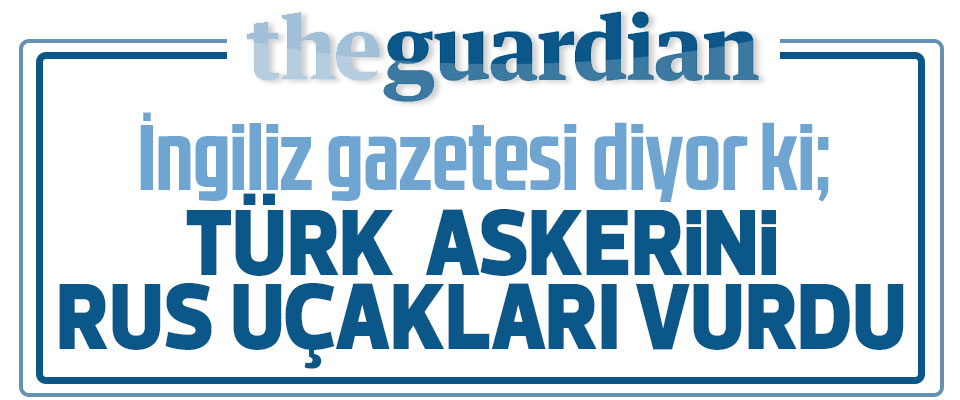 theguardian

İngiliz gazetesi diyor ki;

TÜRK ASKERİNİ RUS UÇAKLARI VURDU